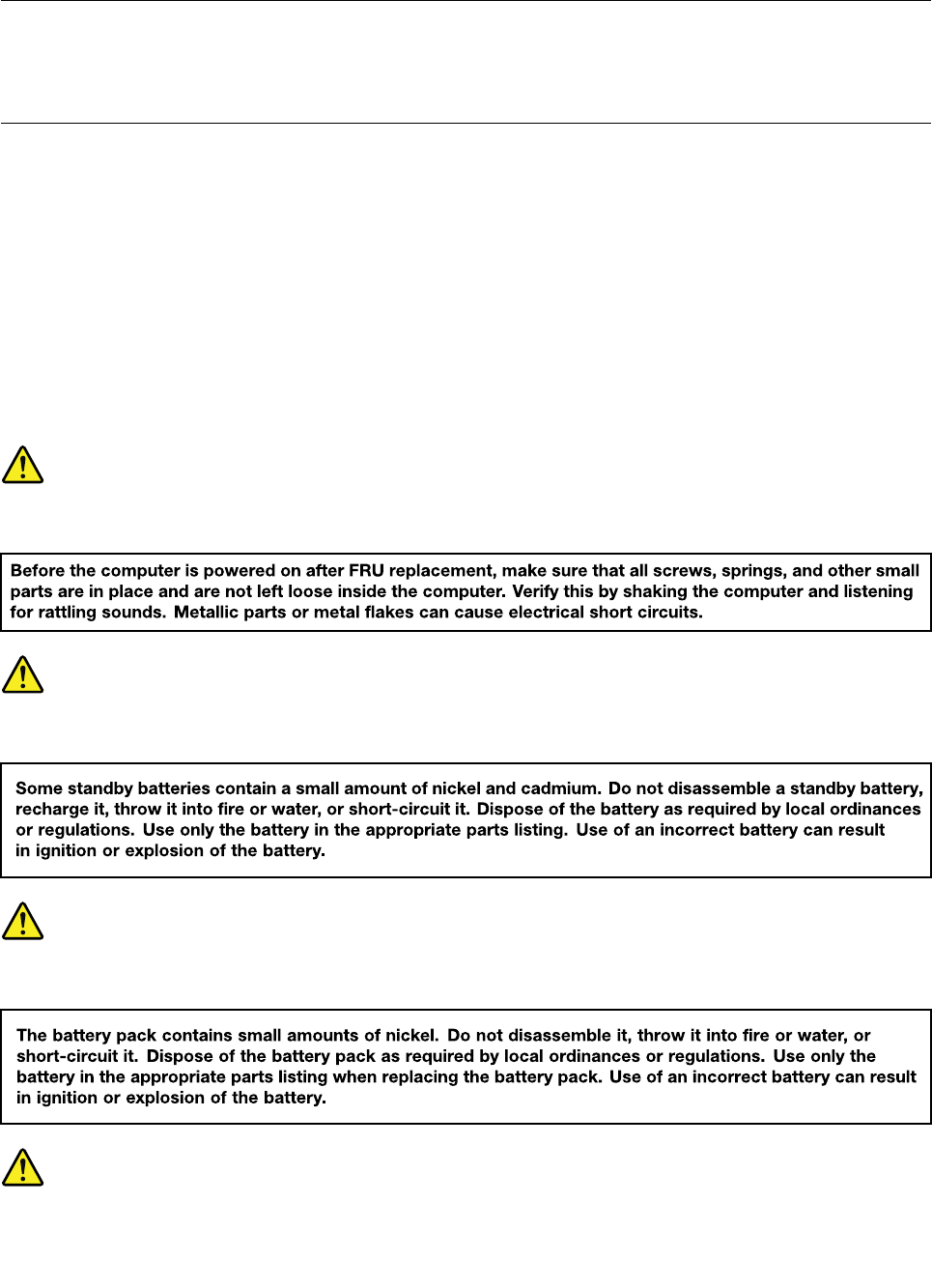 Before the computer is powered on after FRU replacement, make sure that all screws, springs, and other small parts are in place and are not left loose inside the computer. Verify this by shaking the computer and listening for rattling sounds. Metallic parts or metal flakes can cause electrical short circuits.

Some standby batteries contain a small amount of nickel and cadmium. Do not disassemble a standby battery, recharge it, throw it into fire or water, or short-circuit it. Dispose of the battery as required by local ordinances or regulations. Use only the battery in the appropriate parts listing. Use of an incorrect battery can result in ignition or explosion of the battery.

The battery pack contains small amounts of nickel. Do not disassemble it, throw it into fire or water, or short-circuit it. Dispose of the battery pack as required by local ordinances or regulations. Use only the battery in the appropriate parts listing when replacing the battery pack. Use of an incorrect battery can result in ignition or explosion of the battery.